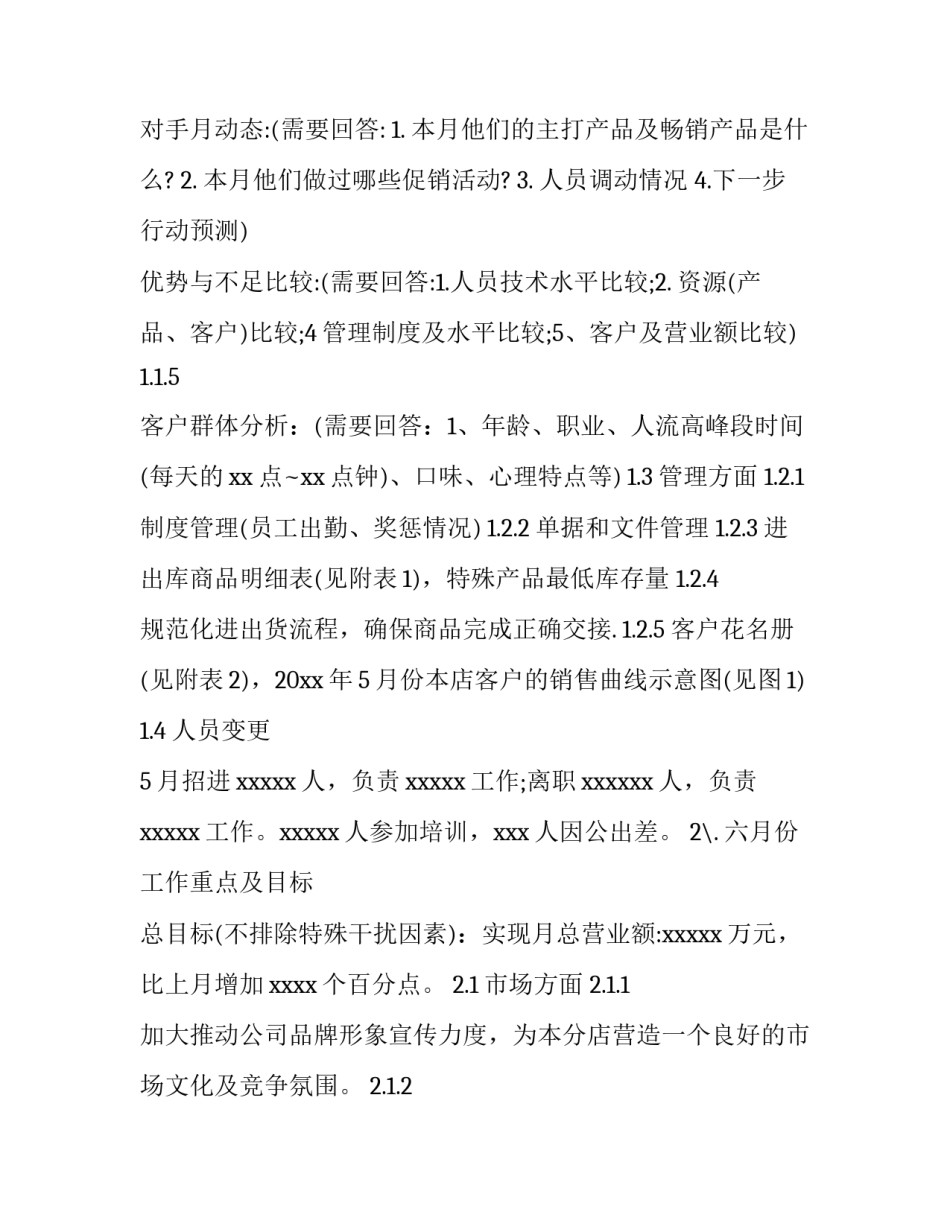 对手月动态:(需要回答: 1. 本月他们的主打产品及畅销产品是什么? 2. 本月他们做过哪些促销活动? 3. 人员调动情况 4.下一步行动预测)

优势与不足比较:(需要回答:1.人员技术水平比较;2. 资源(产品、客户)比较;4 管理制度及水平比较;5、客户及营业额比较) 1.1.5

客户群体分析：(需要回答：1、年龄、职业、人流高峰段时间(每天的 xx 点~xx 点钟)、口味、心理特点等) 1.3 管理方面 1.2.1 制度管理(员工出勤、奖惩情况) 1.2.2 单据和文件管理 1.2.3 进出库商品明细表(见附表 1)，特殊产品最低库存量 1.2.4

规范化进出货流程，确保商品完成正确交接. 1.2.5 客户花名册(见附表 2)，20xx 年 5 月份本店客户的销售曲线示意图(见图 1) 1.4 人员变更

5 月招进 xxxxx 人，负责 xxxxx 工作;离职 xxxxxx 人，负责 xxxxx 工作。xxxxx 人参加培训，xxx 人因公出差。 2\. 六月份工作重点及目标

总目标(不排除特殊干扰因素)：实现月总营业额:xxxxx 万元，比上月增加 xxxx 个百分点。 2.1 市场方面 2.1.1

加大推动公司品牌形象宣传力度，为本分店营造一个良好的市场文化及竞争氛围。 2.1.2